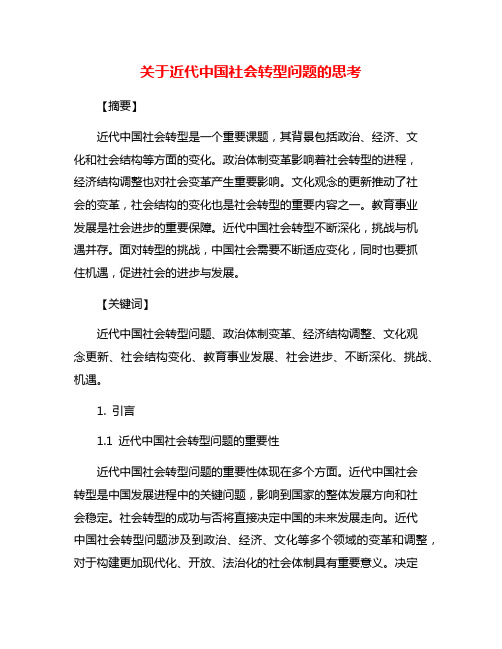 关于近代中国社会转型问题的思考

【摘要】

近代中国社会转型是一个重要课题，其背景包括政治、经济、文化和社会结构等方面的变化。政治体制变革影响着社会转型的进程，经济结构调整也对社会变革产生重要影响。文化观念的更新推动了社会的变革，社会结构的变化也是社会转型的重要内容之一。教育事业发展是社会进步的重要保障。近代中国社会转型不断深化，挑战与机遇并存。面对转型的挑战，中国社会需要不断适应变化，同时也要抓住机遇，促进社会的进步与发展。

【关键词】

近代中国社会转型问题、政治体制变革、经济结构调整、文化观念更新、社会结构变化、教育事业发展、社会进步、不断深化、挑战、机遇。

1. 引言

1.1 近代中国社会转型问题的重要性

近代中国社会转型问题的重要性体现在多个方面。近代中国社会转型是中国发展进程中的关键问题，影响到国家的整体发展方向和社会稳定。社会转型的成功与否将直接决定中国的未来发展走向。近代中国社会转型问题涉及到政治、经济、文化等多个领域的变革和调整，对于构建更加现代化、开放、法治化的社会体制具有重要意义。决定